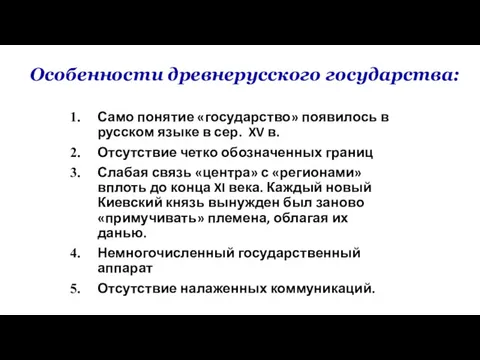 Особенности древнерусского государства:

1. Само понятие «государство» появилось в русском языке в сер. XV в.

2. Отсутствие четко обозначенных границ

3. Слабая связь «центра» с «регионами» вплоть до конца XI века. Каждый новый Киевский князь вынужден был заново «примучивать» племена, облагая их данью.

4. Немногочисленный государственный аппарат

5. Отсутствие налаженных коммуникаций.